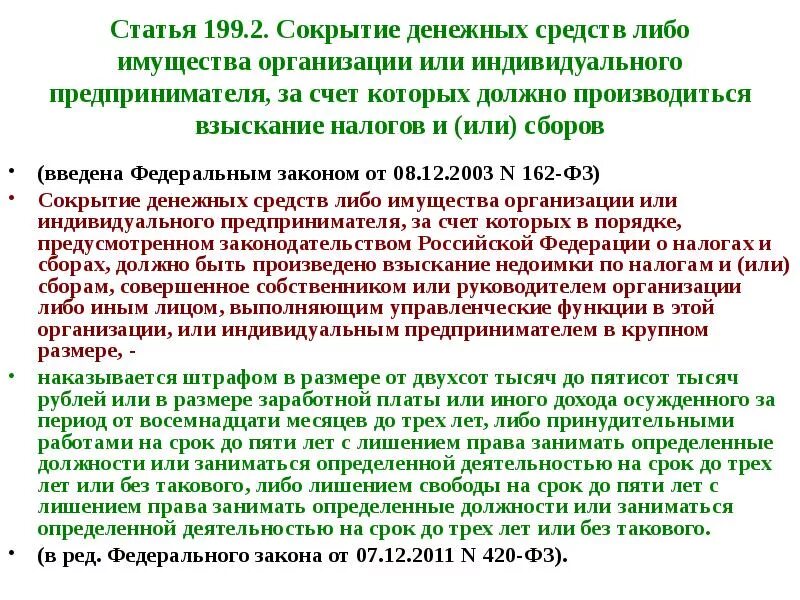 Статья 199.2. Сокрытие денежных средств либо имущества организации или индивидуального предпринимателя, за счет которых должно производиться взыскание налогов и (или) сборов

• (введена Федеральным законом от 08.12.2003 N 162-ФЗ)

• Сокрытие денежных средств либо имущества организации или индивидуального предпринимателя, за счет которых в порядке, предусмотренном законодательством Российской Федерации о налогах и сборах, должно быть произведено взыскание недоимки по налогам и (или) сборам, совершенное собственником или руководителем организации либо иным лицом, выполняющим управленческие функции в этой организации, или индивидуальным предпринимателем в крупном размере, -

• наказывается штрафом в размере от двухсот тысяч до пятисот тысяч рублей или в размере заработной платы или иного дохода осужденного за период от восемнадцати месяцев до трех лет, либо принудительными работами на срок до пяти лет с лишением права занимать определенные должности или заниматься определенной деятельностью на срок до трех лет или без такового, либо лишением свободы на срок до пяти лет с лишением права занимать определенные должности или заниматься определенной деятельностью на срок до трех лет или без такового.

• (в ред. Федерального закона от 07.12.2011 N 420-ФЗ).